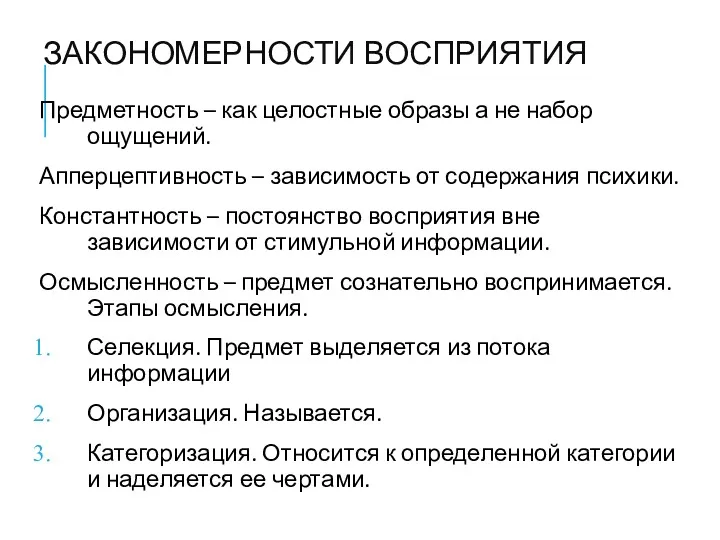 ЗАКОНОМЕРНОСТИ ВОСПРИЯТИЯ

Предметность – как целостные образы а не набор ощущений.

Апперцептивность – зависимость от содержания психики.

Константность – постоянство восприятия вне зависимости от стимульной информации.

Осмысленность – предмет сознательно воспринимается. Этапы осмысления.

1. Селекция. Предмет выделяется из потока информации

2. Организация. Называется.

3. Категоризация. Относится к определенной категории и наделяется ее чертами.